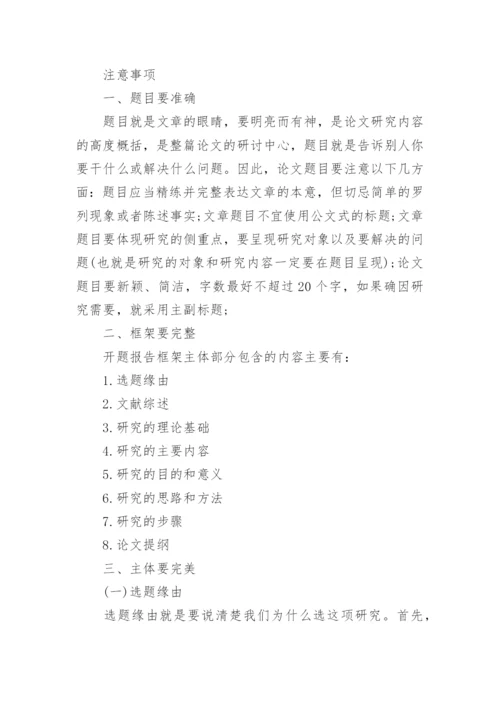 注意事项

一、题目要准确

题目就是文章的眼睛，要明亮而有神，是论文研究内容的高度概括，是整篇论文的研讨中心，题目就是告诉别人你要干什么或解决什么问题。因此，论文题目要注意以下几方面：题目应当精练并完整表达文章的本意，但切忌简单的罗列现象或者陈述事实；文章题目不宜使用公文式的标题；文章题目要体现研究的侧重点，要呈现研究对象以及要解决的问题(也就是研究的对象和研究内容一定要在题目呈现)；论文题目要新颖、简洁，字数最好不超过20个字，如果确因研究需要，就采用主副标题；

二、框架要完整

开题报告框架主体部分包含的内容主要有：

1.选题缘由

2.文献综述

3.研究的理论基础

4.研究的主要内容

5.研究的目的和意义

6.研究的思路和方法

7.研究的步骤

8.论文提纲

三、主体要完美

(一)选题缘由

选题缘由就是要说清楚我们为什么选这项研究。首先，